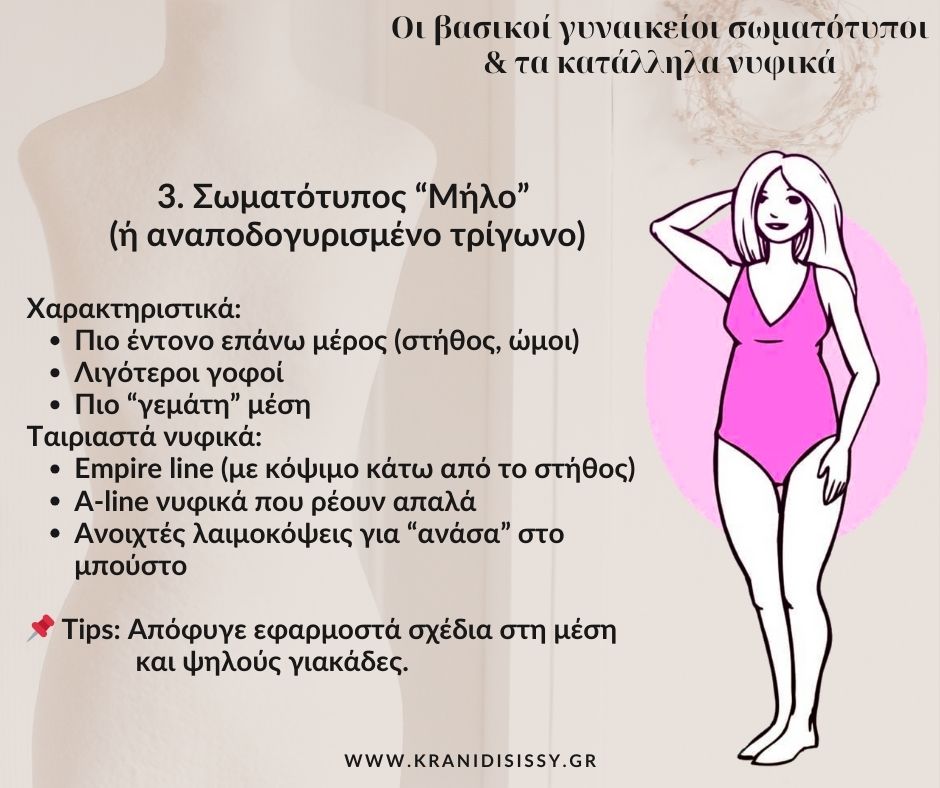 Οι βασικοί γυναικείοι σωματότυποι
& τα κατάλληλα νυφικά

3. Σωματότυπος "Μήλο"
(ή αναποδογυρισμένο τρίγωνο)

Χαρακτηριστικά:
• Πιο έντονο επάνω μέρος (στήθος, ώμοι)
• Λιγότεροι γοφοί
• Πιο "γεμάτη" μέση
Ταιριαστά νυφικά:
• Empire line (με κόψιμο κάτω από το στήθος)
• A-line νυφικά που ρέουν απαλά
• Ανοιχτές λαιμοκόψεις για "ανάσα" στο μπούστο

📌 Tips: Απόφυγε εφαρμοστά σχέδια στη μέση και ψηλούς γιακάδες.

WWW.KRANIDISISSY.GR